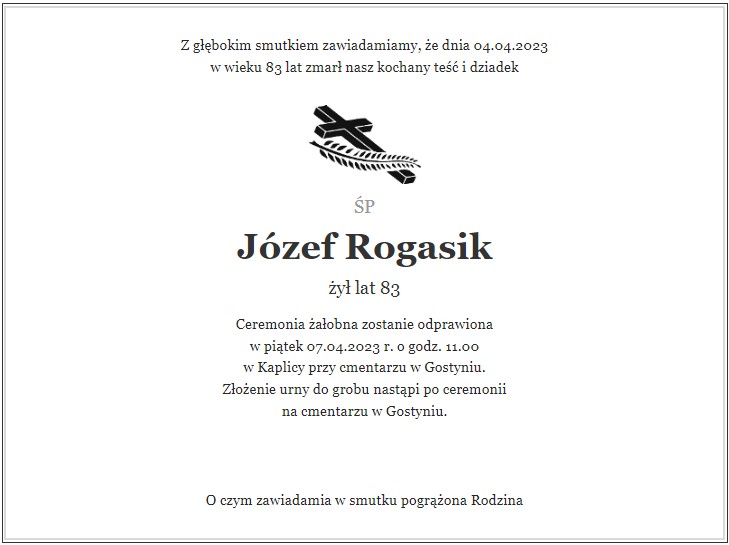 Z głębokim smutkiem zawiadamiamy, że dnia 04.04.2023 w wieku 83 lat zmarł nasz kochany teść i dziadek

ŚP

Józef Rogasik

żył lat 83

Ceremonia żałobna zostanie odprawiona w piątek 07.04.2023 r. o godz. 11.00 w Kaplicy przy cmentarzu w Gostyniu. Złożenie urny do grobu nastąpi po ceremonii na cmentarzu w Gostyniu.

O czym zawiadamia w smutku pogrążona Rodzina